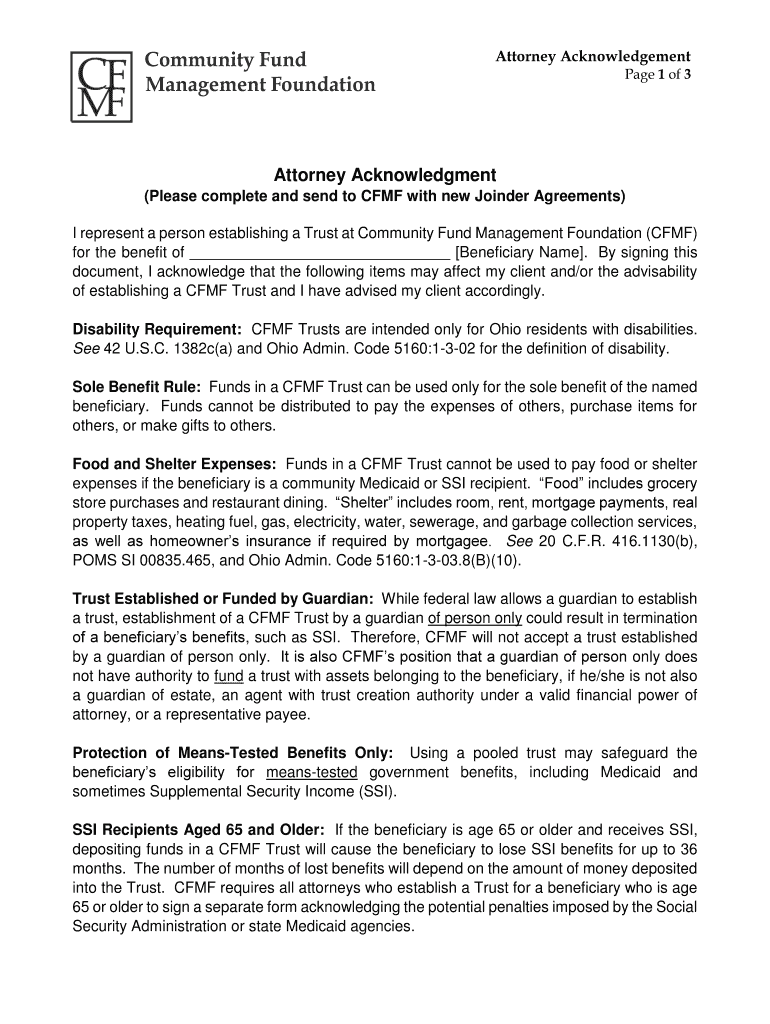 CF
MF

Community Fund
Management Foundation

Attorney Acknowledgement
Page 1 of 3

Attorney Acknowledgment
(Please complete and send to CFMF with new Joinder Agreements)

I represent a person establishing a Trust at Community Fund Management Foundation (CFMF) for the benefit of ______________________________ [Beneficiary Name]. By signing this document, I acknowledge that the following items may affect my client and/or the advisability of establishing a CFMF Trust and I have advised my client accordingly.

Disability Requirement: CFMF Trusts are intended only for Ohio residents with disabilities. See 42 U.S.C. 1382c(a) and Ohio Admin. Code 5160:1-3-02 for the definition of disability.

Sole Benefit Rule: Funds in a CFMF Trust can be used only for the sole benefit of the named beneficiary. Funds cannot be distributed to pay the expenses of others, purchase items for others, or make gifts to others.

Food and Shelter Expenses: Funds in a CFMF Trust cannot be used to pay food or shelter expenses if the beneficiary is a community Medicaid or SSI recipient. "Food" includes grocery store purchases and restaurant dining. "Shelter" includes room, rent, mortgage payments, real property taxes, heating fuel, gas, electricity, water, sewerage, and garbage collection services, as well as homeowner's insurance if required by mortgagee. See 20 C.F.R. 416.1130(b), POMS SI 00835.465, and Ohio Admin. Code 5160:1-3-03.8(B)(10).

Trust Established or Funded by Guardian: While federal law allows a guardian to establish a trust, establishment of a CFMF Trust by a guardian of person only could result in termination of a beneficiary's benefits, such as SSI. Therefore, CFMF will not accept a trust established by a guardian of person only. It is also CFMF's position that a guardian of person only does not have authority to fund a trust with assets belonging to the beneficiary, if he/she is not also a guardian of estate, an agent with trust creation authority under a valid financial power of attorney, or a representative payee.

Protection of Means-Tested Benefits Only: Using a pooled trust may safeguard the beneficiary's eligibility for means-tested government benefits, including Medicaid and sometimes Supplemental Security Income (SSI).

SSI Recipients Aged 65 and Older: If the beneficiary is age 65 or older and receives SSI, depositing funds in a CFMF Trust will cause the beneficiary to lose SSI benefits for up to 36 months. The number of months of lost benefits will depend on the amount of money deposited into the Trust. CFMF requires all attorneys who establish a Trust for a beneficiary who is age 65 or older to sign a separate form acknowledging the potential penalties imposed by the Social Security Administration or state Medicaid agencies.